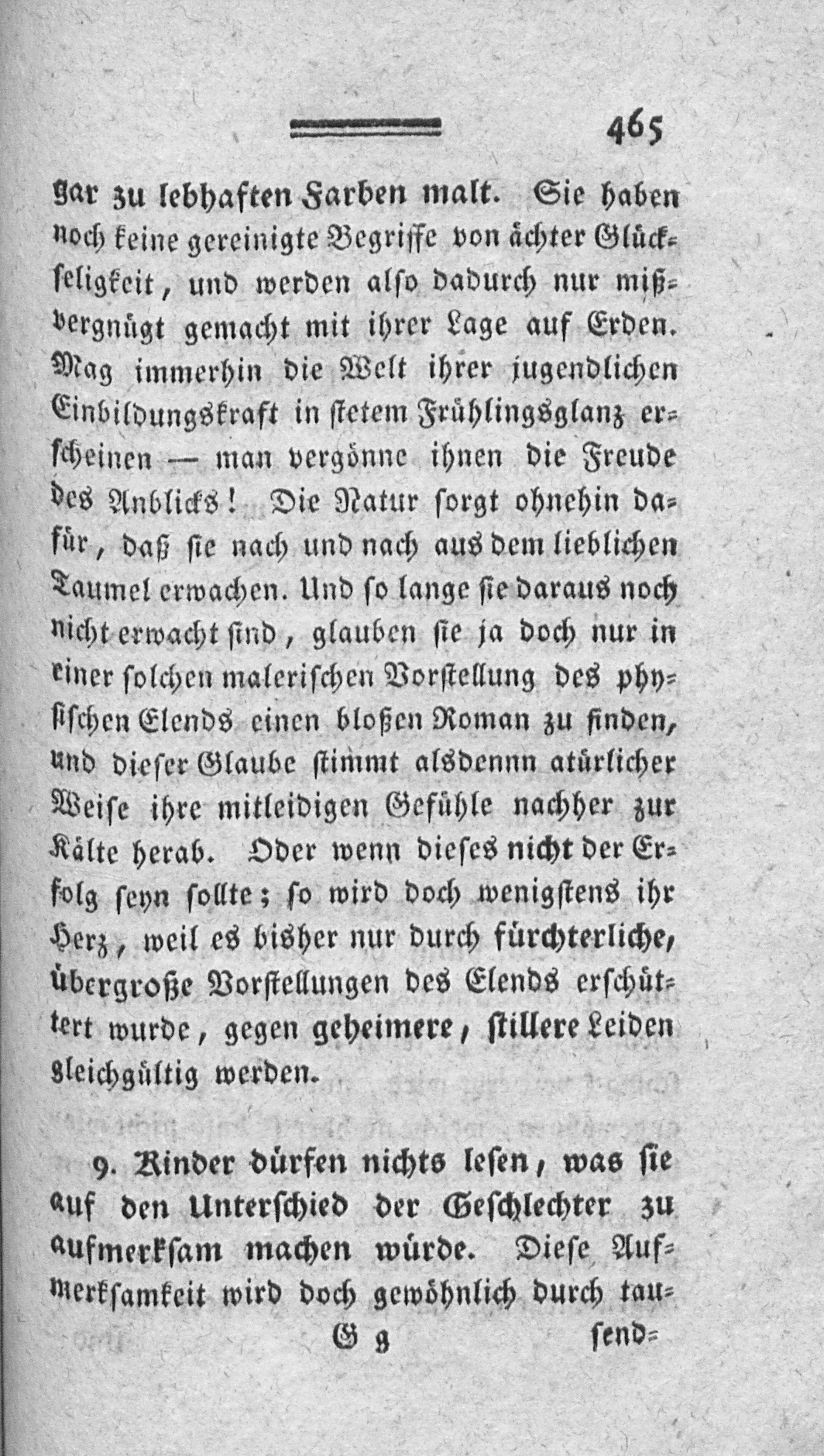 465

gar zu lebhaften Farben malt. Sie haben noch keine gereinigte Begriffe von ächter Glückseligkeit, und werden also dadurch nur mißvergnügt gemacht mit ihrer Lage auf Erden. Mag immerhin die Welt ihrer jugendlichen Einbildungskraft in stetem Frühlingsglanz erscheinen — man vergönne ihnen die Freude des Anblicks! Die Natur sorgt ohnehin dafür, daß sie nach und nach aus dem lieblichen Taumel erwachen. Und so lange sie daraus noch nicht erwacht sind, glauben sie ja doch nur in einer solchen malerischen Vorstellung des physischen Elends einen bloßen Roman zu finden, und dieser Glaube stimmt alsdennn atürlicher Weise ihre mitleidigen Gefühle nachher zur Kälte herab. Oder wenn dieses nicht der Erfolg seyn sollte; so wird doch wenigstens ihr Herz, weil es bisher nur durch fürchterliche, übergroße Vorstellungen des Elends erschüttert wurde, gegen geheimere, stillere Leiden gleichgültig werden.

9. Kinder dürfen nichts lesen, was sie auf den Unterschied der Geschlechter zu aufmerksam machen würde. Diese Aufmerksamkeit wird doch gewöhnlich durch tau-

G g send-